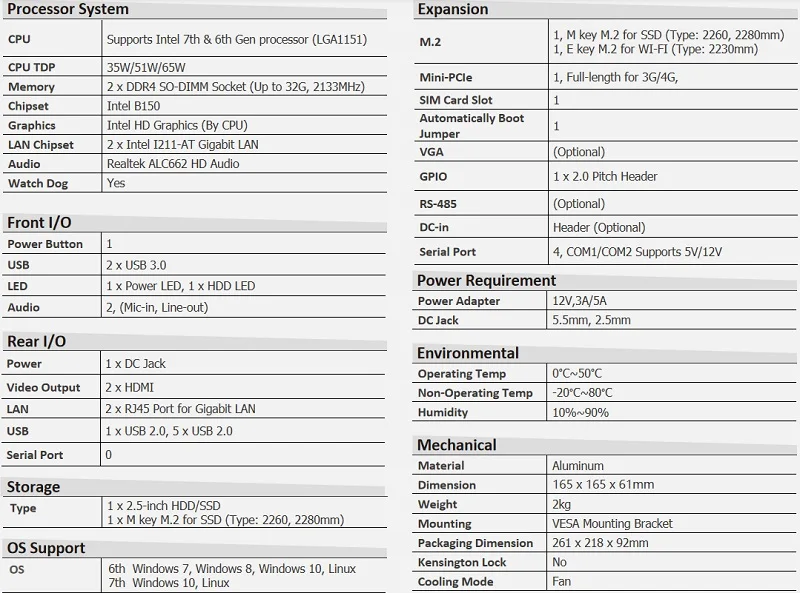 Processor System

| CPU | Supports Intel 7th & 6th Gen processor (LGA1151) |
|---|---|
| CPU TDP | 35W/51W/65W |
| Memory | 2 x DDR4 SO-DIMM Socket (Up to 32G, 2133MHz) |
| Chipset | Intel B150 |
| Graphics | Intel HD Graphics (By CPU) |
| LAN Chipset | 2 x Intel I211-AT Gigabit LAN |
| Audio | Realtek ALC662 HD Audio |
| Watch Dog | Yes |

Front I/O

| Power Button | 1 |
|---|---|
| USB | 2 x USB 3.0 |
| LED | 1 x Power LED, 1 x HDD LED |
| Audio | 2, (Mic-in, Line-out) |

Rear I/O

| Power | 1 x DC Jack |
|---|---|
| Video Output | 2 x HDMI |
| LAN | 2 x RJ45 Port for Gigabit LAN |
| USB | 1 x USB 2.0, 5 x USB 2.0 |
| Serial Port | 0 |

Storage

| Type | 1 x 2.5-inch HDD/SSD 1 x M key M.2 for SSD (Type: 2260, 2280mm) |
|---|---|

OS Support

| OS | 6th Windows 7, Windows 8, Windows 10, Linux 7th Windows 10, Linux |
|---|---|

Expansion

| M.2 | 1, M key M.2 for SSD (Type: 2260, 2280mm) 1, E key M.2 for WI-FI (Type: 2230mm) |
|---|---|
| Mini-PCIe | 1, Full-length for 3G/4G, |
| SIM Card Slot | 1 |
| Automatically Boot Jumper | 1 |
| VGA | (Optional) |
| GPIO | 1 x 2.0 Pitch Header |
| RS-485 | (Optional) |
| DC-in | Header (Optional) |
| Serial Port | 4, COM1/COM2 Supports 5V/12V |

Power Requirement

| Power Adapter | 12V,3A/5A |
|---|---|
| DC Jack | 5.5mm, 2.5mm |

Environmental

| Operating Temp | 0°C~50°C |
|---|---|
| Non-Operating Temp | -20°C~80°C |
| Humidity | 10%~90% |

Mechanical

| Material | Aluminum |
|---|---|
| Dimension | 165 x 165 x 61mm |
| Weight | 2kg |
| Mounting | VESA Mounting Bracket |
| Packaging Dimension | 261 x 218 x 92mm |
| Kensington Lock | No |
| Cooling Mode | Fan |